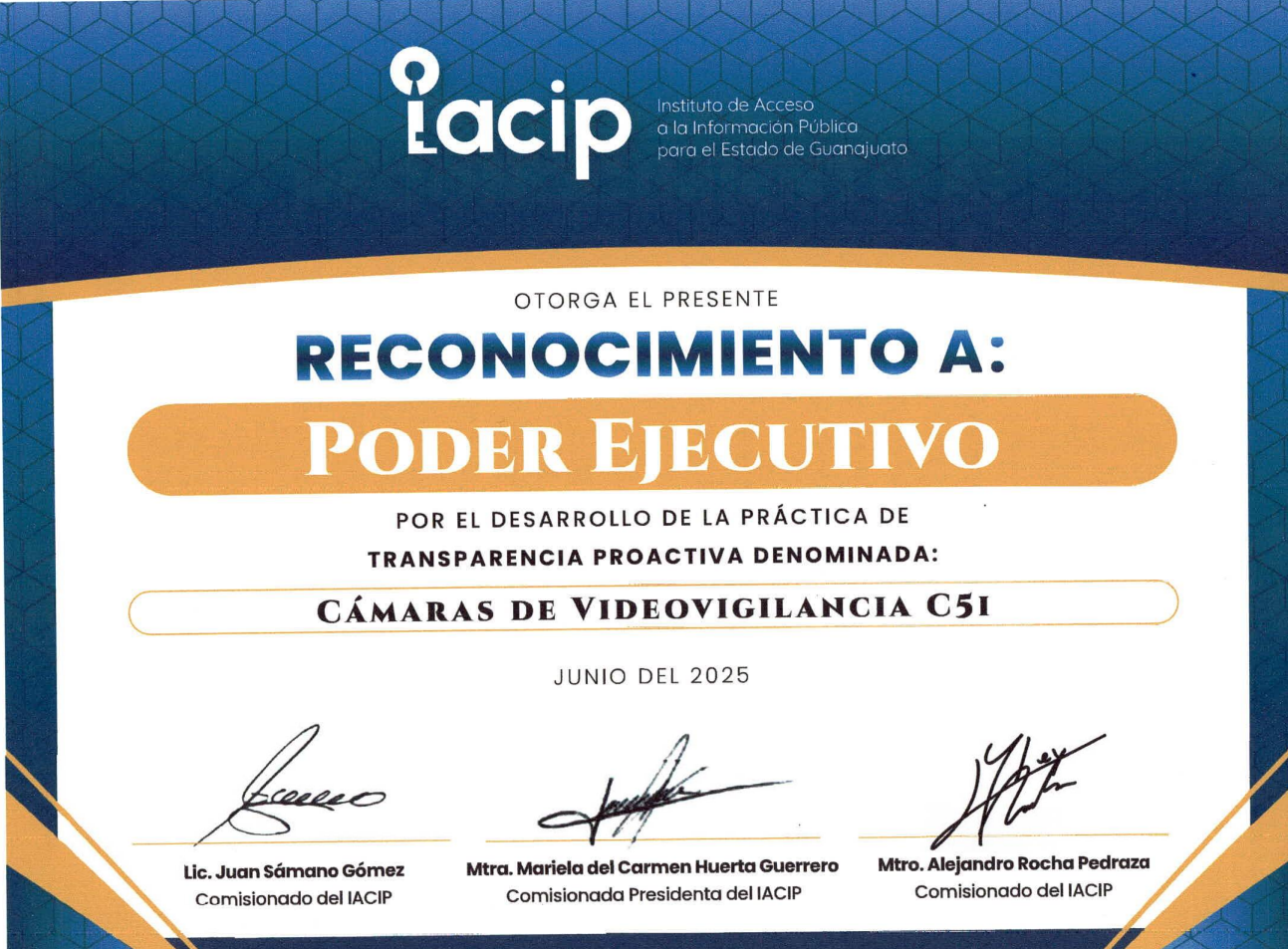 iacip Instituto de Acceso a la Información Pública para el Estado de Guanajuato

OTORGA EL PRESENTE

RECONOCIMIENTO A:

PODER EJECUTIVO

POR EL DESARROLLO DE LA PRÁCTICA DE

TRANSPARENCIA PROACTIVA DENOMINADA:

CÁMARAS DE VIDEOVIGILANCIA C5I

JUNIO DEL 2025

Lic. Juan Sámano Gómez
Comisionado del IACIP

Mtra. Mariela del Carmen Huerta Guerrero
Comisionada Presidenta del IACIP

Mtro. Alejandro Rocha Pedraza
Comisionado del IACIP